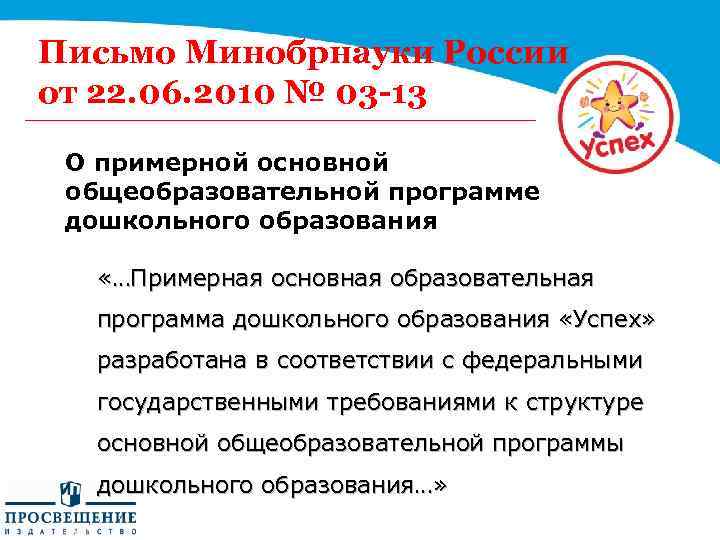 Письмо Минобрнауки России от 22.06.2010 № 03-13

Успех

О примерной основной общеобразовательной программе дошкольного образования

«…Примерная основная образовательная программа дошкольного образования «Успех» разработана в соответствии с федеральными государственными требованиями к структуре основной общеобразовательной программы дошкольного образования…»

ПРОСВЕЩЕНИЕ
ИЗДАТЕЛЬСТВО